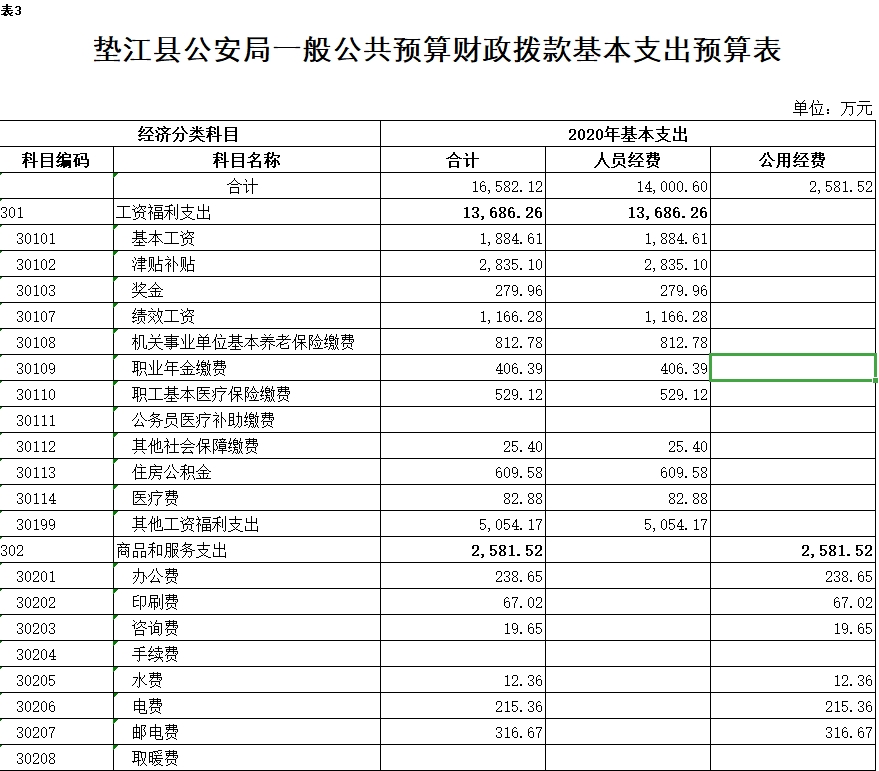 表3

垫江县公安局一般公共预算财政拨款基本支出预算表

单位：万元

| 经济分类科目 | | 2020年基本支出 | | |
|---|---|---|---|---|
| 科目编码 | 科目名称 | 合计 | 人员经费 | 公用经费 |
| | 合计 | 16,582.12 | 14,000.60 | 2,581.52 |
| 301 | 工资福利支出 | 13,686.26 | 13,686.26 | |
| 30101 | 基本工资 | 1,884.61 | 1,884.61 | |
| 30102 | 津贴补贴 | 2,835.10 | 2,835.10 | |
| 30103 | 奖金 | 279.96 | 279.96 | |
| 30107 | 绩效工资 | 1,166.28 | 1,166.28 | |
| 30108 | 机关事业单位基本养老保险缴费 | 812.78 | 812.78 | |
| 30109 | 职业年金缴费 | 406.39 | 406.39 | |
| 30110 | 职工基本医疗保险缴费 | 529.12 | 529.12 | |
| 30111 | 公务员医疗补助缴费 | | | |
| 30112 | 其他社会保障缴费 | 25.40 | 25.40 | |
| 30113 | 住房公积金 | 609.58 | 609.58 | |
| 30114 | 医疗费 | 82.88 | 82.88 | |
| 30199 | 其他工资福利支出 | 5,054.17 | 5,054.17 | |
| 302 | 商品和服务支出 | 2,581.52 | | 2,581.52 |
| 30201 | 办公费 | 238.65 | | 238.65 |
| 30202 | 印刷费 | 67.02 | | 67.02 |
| 30203 | 咨询费 | 19.65 | | 19.65 |
| 30204 | 手续费 | | | |
| 30205 | 水费 | 12.36 | | 12.36 |
| 30206 | 电费 | 215.36 | | 215.36 |
| 30207 | 邮电费 | 316.67 | | 316.67 |
| 30208 | 取暖费 | | | |